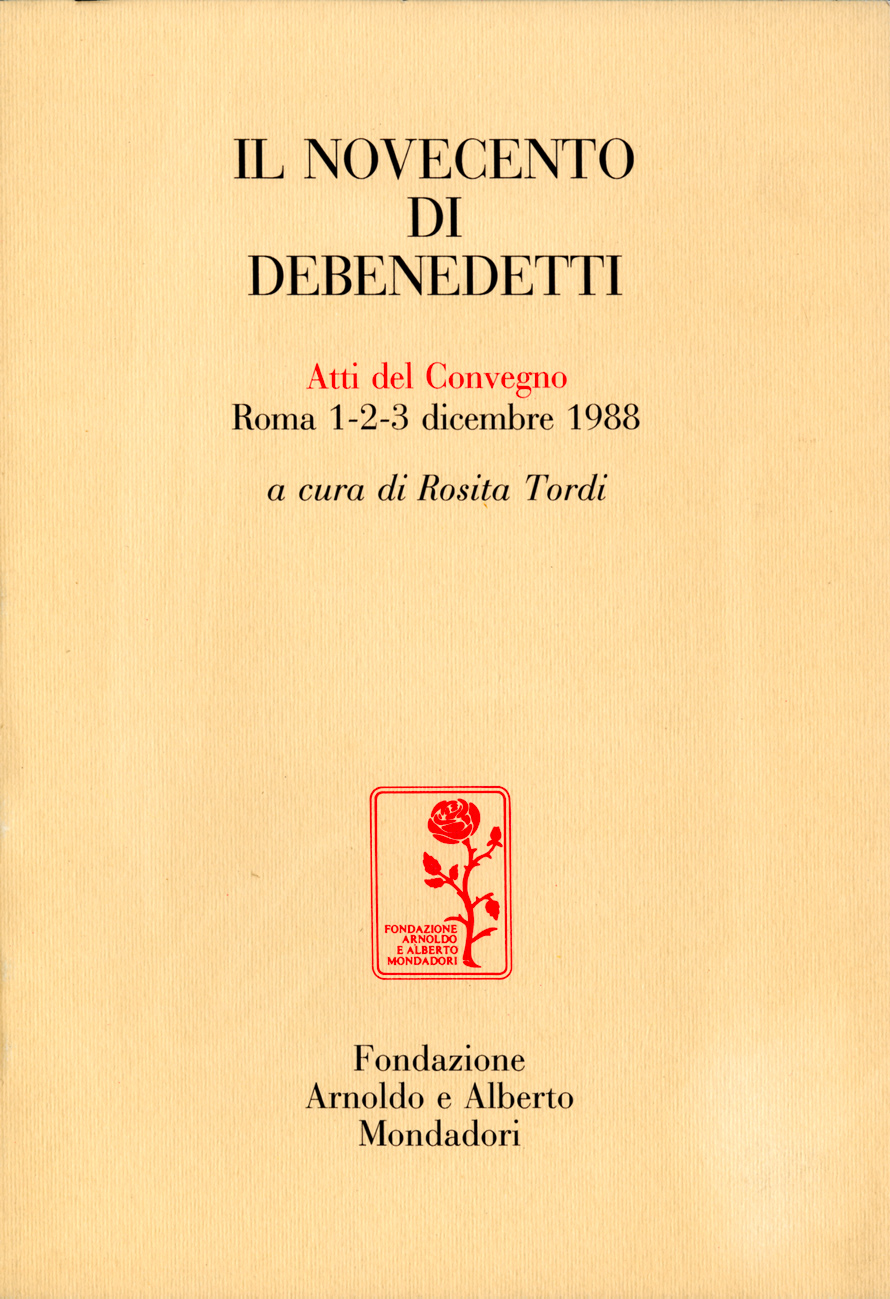 IL NOVECENTO
DI
DEBENEDETTI

Atti del Convegno
Roma 1-2-3 dicembre 1988

a cura di Rosita Tordi

FONDAZIONE
ARNOLDO
E ALBERTO
MONDADORI

Fondazione
Arnoldo e Alberto
Mondadori